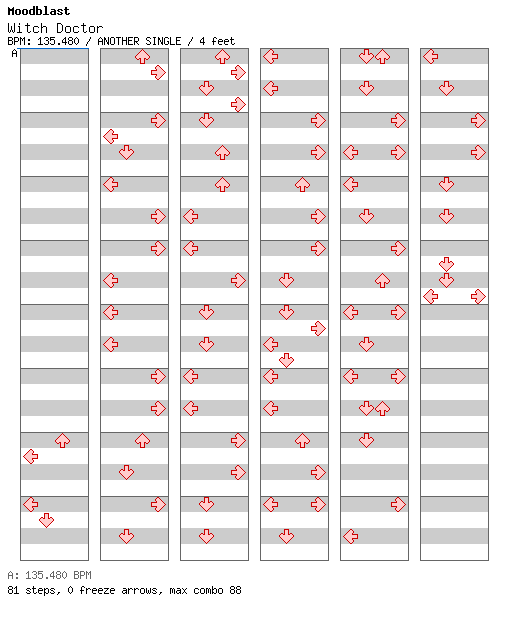 Moodblast

Witch Doctor

BPM: 135.480 / ANOTHER SINGLE / 4 feet

A

A: 135.480 BPM

81 steps, 0 freeze arrows, max combo 88